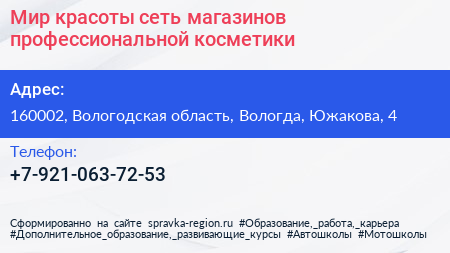 Мир красоты сеть магазинов профессиональной косметики

Адрес:

160002, Вологодская область, Вологда, Южакова, 4

Телефон:

+7-921-063-72-53

Сформированно на сайте spravka-region.ru #Образование,_работа,_карьера #Дополнительное_образование,_развивающие_курсы #Автошколы #Мотошколы